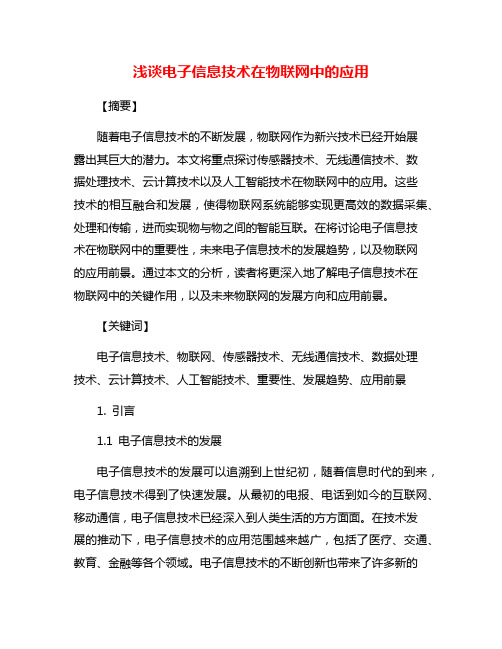 浅谈电子信息技术在物联网中的应用

【摘要】

随着电子信息技术的不断发展，物联网作为新兴技术已经开始展露出其巨大的潜力。本文将重点探讨传感器技术、无线通信技术、数据处理技术、云计算技术以及人工智能技术在物联网中的应用。这些技术的相互融合和发展，使得物联网系统能够实现更高效的数据采集、处理和传输，进而实现物与物之间的智能互联。在将讨论电子信息技术在物联网中的重要性，未来电子信息技术的发展趋势，以及物联网的应用前景。通过本文的分析，读者将更深入地了解电子信息技术在物联网中的关键作用，以及未来物联网的发展方向和应用前景。

【关键词】

电子信息技术、物联网、传感器技术、无线通信技术、数据处理技术、云计算技术、人工智能技术、重要性、发展趋势、应用前景

1. 引言

1.1 电子信息技术的发展

电子信息技术的发展可以追溯到上世纪初，随着信息时代的到来，电子信息技术得到了快速发展。从最初的电报、电话到如今的互联网、移动通信，电子信息技术已经深入到人类生活的方方面面。在技术发展的推动下，电子信息技术的应用范围越来越广，包括了医疗、交通、教育、金融等各个领域。电子信息技术的不断创新也带来了许多新的